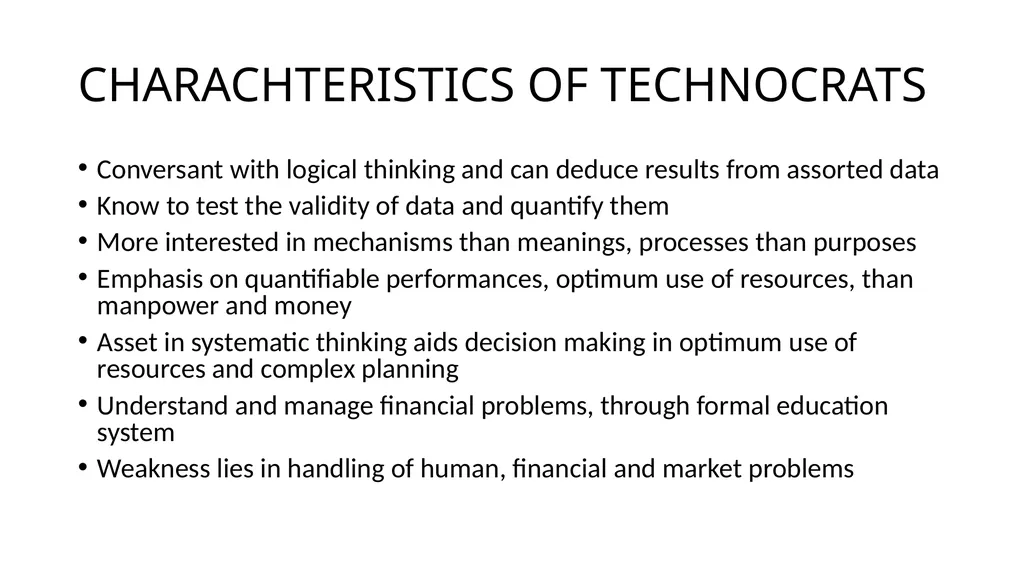 CHARACHTERISTICS OF TECHNOCRATS

• Conversant with logical thinking and can deduce results from assorted data
• Know to test the validity of data and quantify them
• More interested in mechanisms than meanings, processes than purposes
• Emphasis on quantifiable performances, optimum use of resources, than manpower and money
• Asset in systematic thinking aids decision making in optimum use of resources and complex planning
• Understand and manage financial problems, through formal education system
• Weakness lies in handling of human, financial and market problems